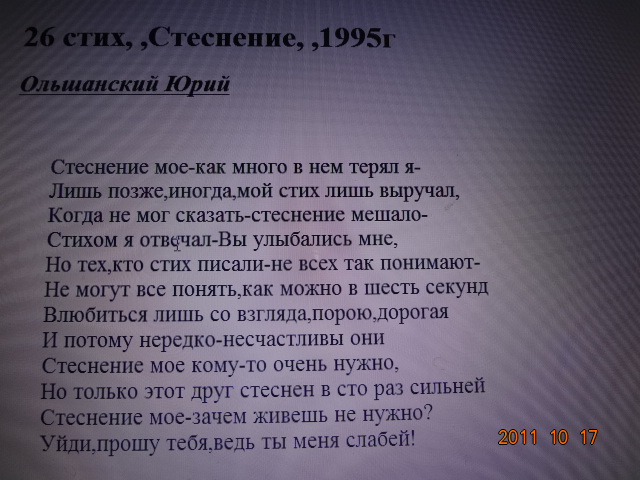 26 стих, ,Стеснение, ,1995г

Ольшанский Юрий

Стеснение мое-как много в нем терял я-
Лишь позже,иногда,мой стих лишь выручал,
Когда не мог сказать-стеснение мешало-
Стихом я отвечал-Вы улыбались мне,
Но тех,кто стих писали-не всех так понимают-
Не могут все понять,как можно в шесть секунд
Влюбиться лишь со взгляда,порою,дорогая
И потому нередко-несчастливы они
Стеснение мое кому-то очень нужно,
Но только этот друг стеснен в сто раз сильней
Стеснение мое-зачем живешь не нужно?
Уйди,прошу тебя,ведь ты меня слабей!

2011 10 17